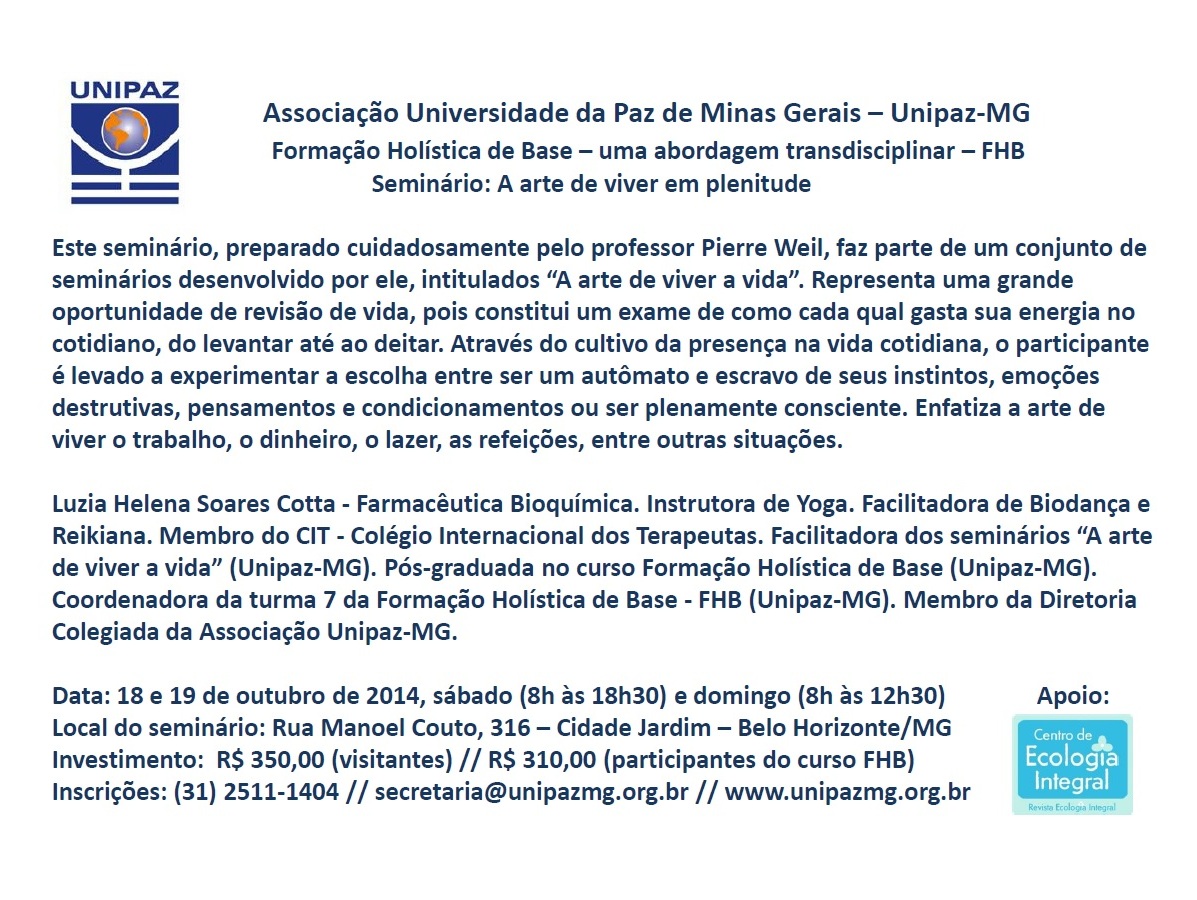 UNIPAZ

Associação Universidade da Paz de Minas Gerais – Unipaz-MG
Formação Holística de Base – uma abordagem transdisciplinar – FHB
Seminário: A arte de viver em plenitude

Este seminário, preparado cuidadosamente pelo professor Pierre Weil, faz parte de um conjunto de seminários desenvolvido por ele, intitulados “A arte de viver a vida”. Representa uma grande oportunidade de revisão de vida, pois constitui um exame de como cada qual gasta sua energia no cotidiano, do levantar até ao deitar. Através do cultivo da presença na vida cotidiana, o participante é levado a experimentar a escolha entre ser um autômato e escravo de seus instintos, emoções destrutivas, pensamentos e condicionamentos ou ser plenamente consciente. Enfatiza a arte de viver o trabalho, o dinheiro, o lazer, as refeições, entre outras situações.

Luzia Helena Soares Cotta - Farmacêutica Bioquímica. Instrutora de Yoga. Facilitadora de Biodança e Reikiana. Membro do CIT - Colégio Internacional dos Terapeutas. Facilitadora dos seminários “A arte de viver a vida” (Unipaz-MG). Pós-graduada no curso Formação Holística de Base (Unipaz-MG). Coordenadora da turma 7 da Formação Holística de Base - FHB (Unipaz-MG). Membro da Diretoria Colegiada da Associação Unipaz-MG.

Data: 18 e 19 de outubro de 2014, sábado (8h às 18h30) e domingo (8h às 12h30)
Local do seminário: Rua Manoel Couto, 316 – Cidade Jardim – Belo Horizonte/MG
Investimento: R$ 350,00 (visitantes) // R$ 310,00 (participantes do curso FHB)
Inscrições: (31) 2511-1404 // secretaria@unipazmg.org.br // www.unipazmg.org.br

Apoio:
Centro de Ecologia Integral
Revista Ecologia Integral